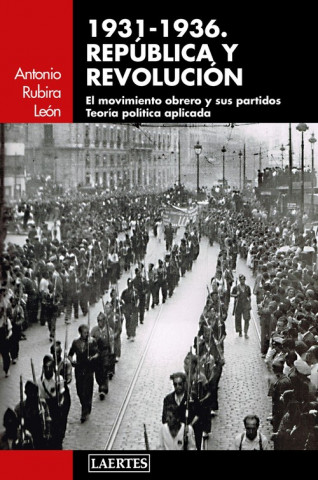 Antonio Rubira León

1931-1936. REPÚBLICA Y REVOLUCIÓN

El movimiento obrero y sus partidos
Teoría política aplicada

LAERTES